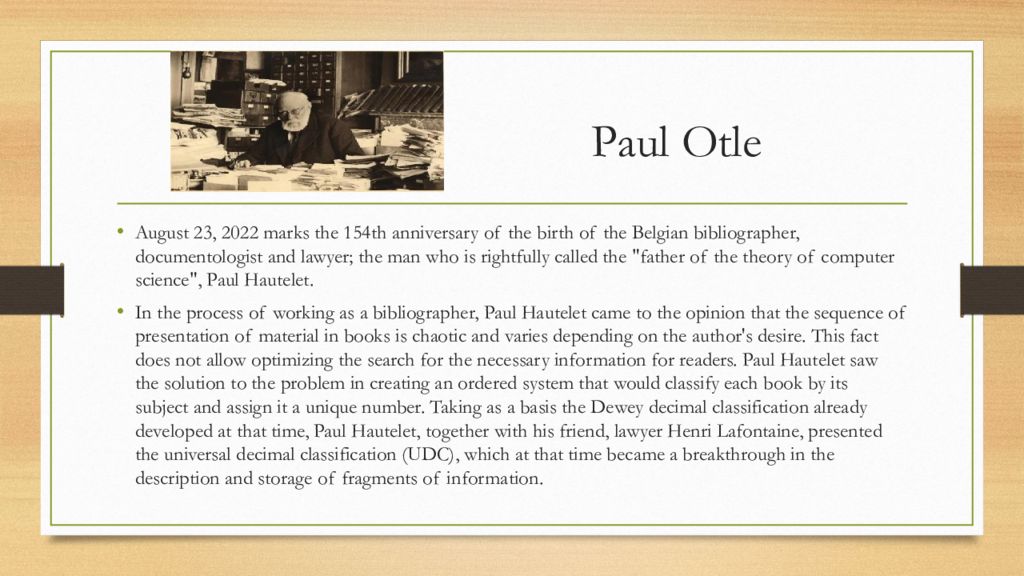 Paul Otle

• August 23, 2022 marks the 154th anniversary of the birth of the Belgian bibliographer, documentologist and lawyer; the man who is rightfully called the "father of the theory of computer science", Paul Hautelet.

• In the process of working as a bibliographer, Paul Hautelet came to the opinion that the sequence of presentation of material in books is chaotic and varies depending on the author's desire. This fact does not allow optimizing the search for the necessary information for readers. Paul Hautelet saw the solution to the problem in creating an ordered system that would classify each book by its subject and assign it a unique number. Taking as a basis the Dewey decimal classification already developed at that time, Paul Hautelet, together with his friend, lawyer Henri Lafontaine, presented the universal decimal classification (UDC), which at that time became a breakthrough in the description and storage of fragments of information.